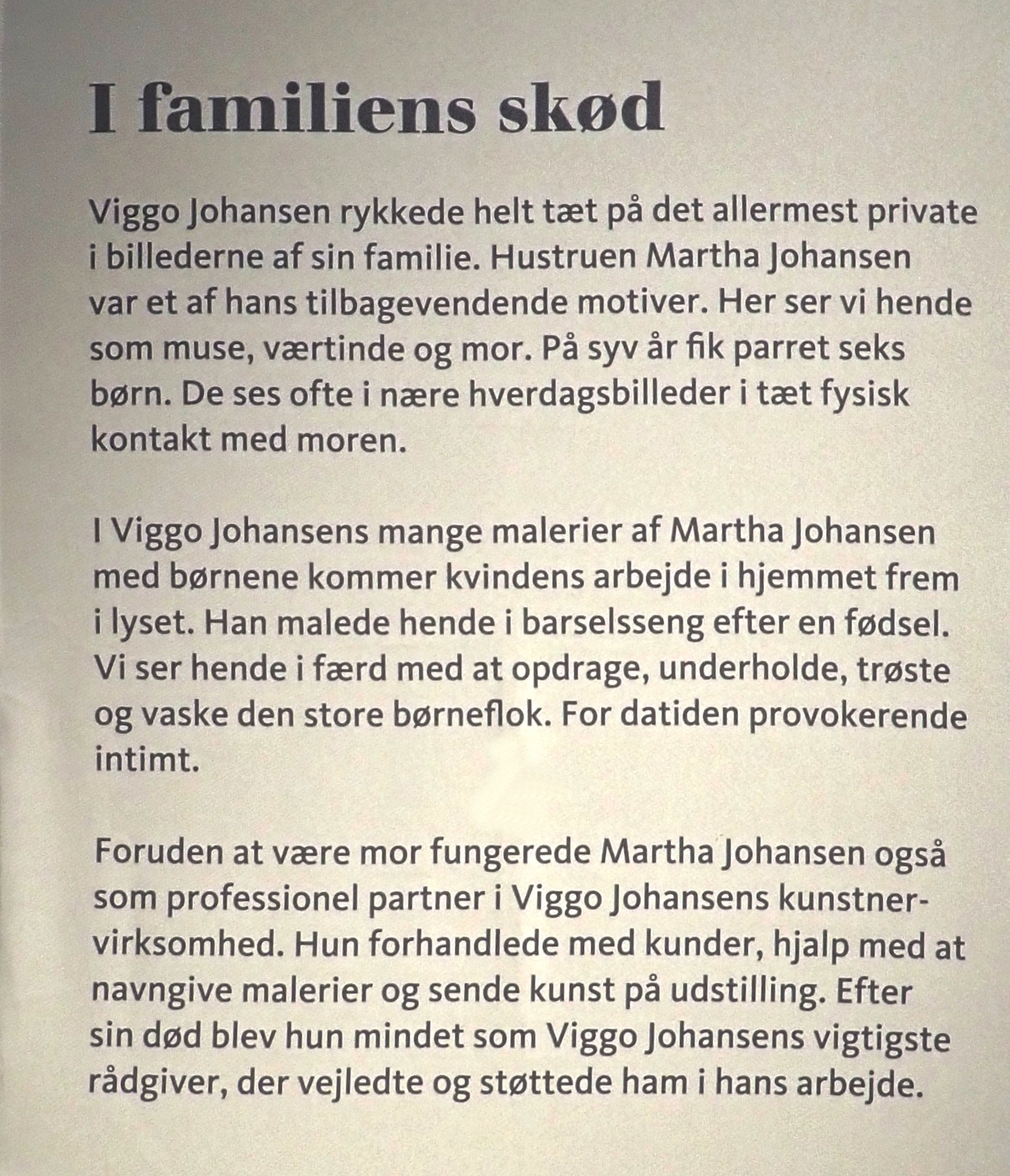 I familiens skød

Viggo Johansen rykkede helt tæt på det allermest private i billederne af sin familie. Hustruen Martha Johansen var et af hans tilbagevendende motiver. Her ser vi hende som muse, værtinde og mor. På syv år fik parret seks børn. De ses ofte i nære hverdagsbilleder i tæt fysisk kontakt med moren.

I Viggo Johansens mange malerier af Martha Johansen med børnene kommer kvindens arbejde i hjemmet frem i lyset. Han malede hende i barselsseng efter en fødsel. Vi ser hende i færd med at opdrage, underholde, trøste og vaske den store børneflok. For datiden provokerende intimt.

Foruden at være mor fungerede Martha Johansen også som professionel partner i Viggo Johansens kunstnervirksomhed. Hun forhandlede med kunder, hjalp med at navngive malerier og sende kunst på udstilling. Efter sin død blev hun mindet som Viggo Johansens vigtigste rådgiver, der vejledte og støttede ham i hans arbejde.